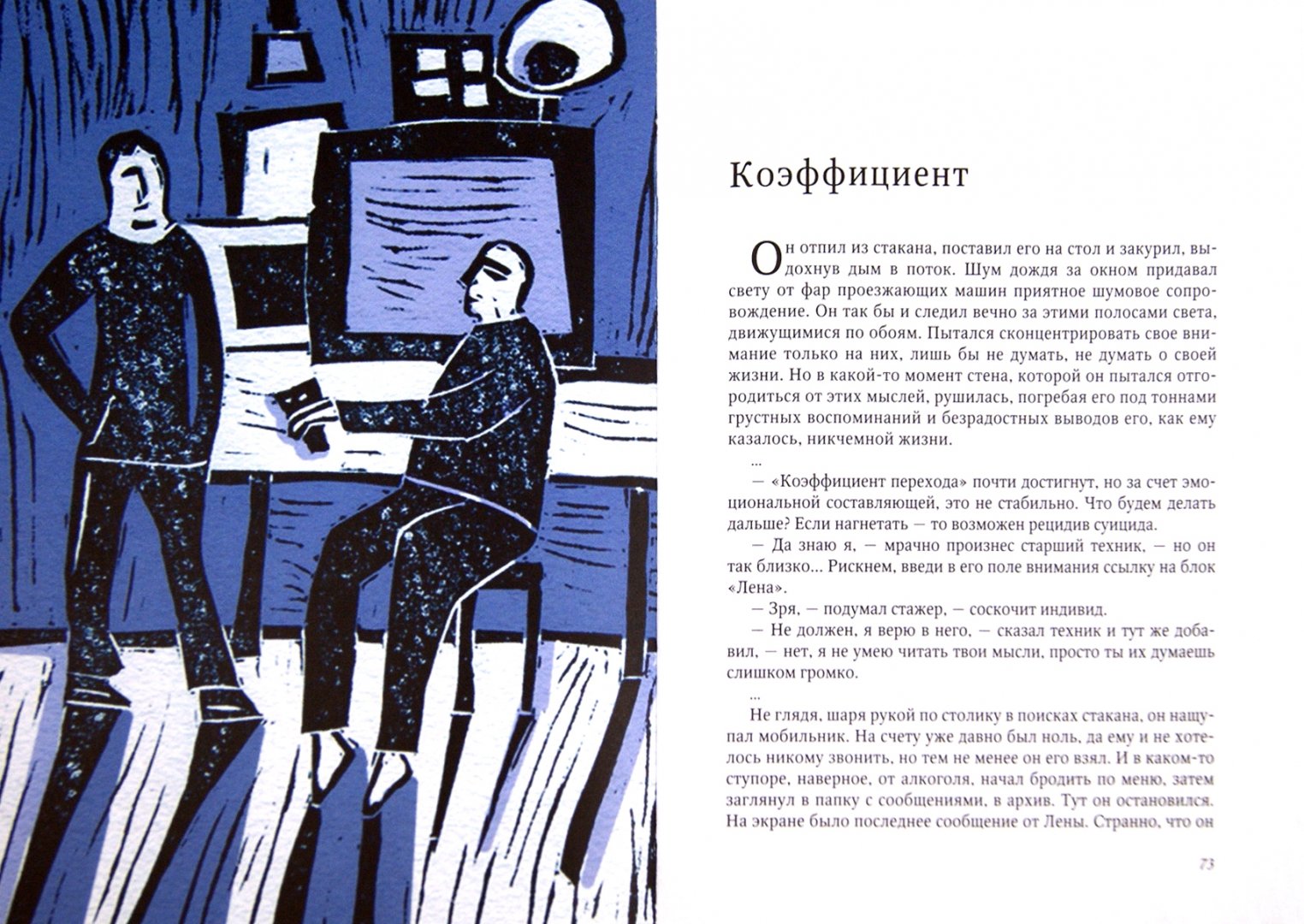 Коэффициент

Он отпил из стакана, поставил его на стол и закурил, выдохнув дым в поток. Шум дождя за окном придавал свету от фар проезжающих машин приятное шумовое сопровождение. Он так бы и следил вечно за этими полосами света, движущимися по обоям. Пытался сконцентрировать свое внимание только на них, лишь бы не думать, не думать о своей жизни. Но в какой-то момент стена, которой он пытался отгородиться от этих мыслей, рушилась, погребая его под тоннами грустных воспоминаний и безрадостных выводов его, как ему казалось, никчемной жизни.

...

— «Коэффициент перехода» почти достигнут, но за счет эмоциональной составляющей, это не стабильно. Что будем делать дальше? Если нагнетать — то возможен рецидив суицида.

— Да знаю я, — мрачно произнес старший техник, — но он так близко... Рискнем, введи в его поле внимания ссылку на блок «Лена».

— Зря, — подумал стажер, — соскочит индивид.

— Не должен, я верю в него, — сказал техник и тут же добавил, — нет, я не умею читать твои мысли, просто ты их думаешь слишком громко.

...

Не глядя, шаря рукой по столику в поисках стакана, он нащупал мобильник. На счету уже давно был ноль, да ему и не хотелось никому звонить, но тем не менее он его взял. И в каком-то ступоре, наверное, от алкоголя, начал бродить по меню, затем заглянул в папку с сообщениями, в архив. Тут он остановился. На экране было последнее сообщение от Лены. Странно, что он

73